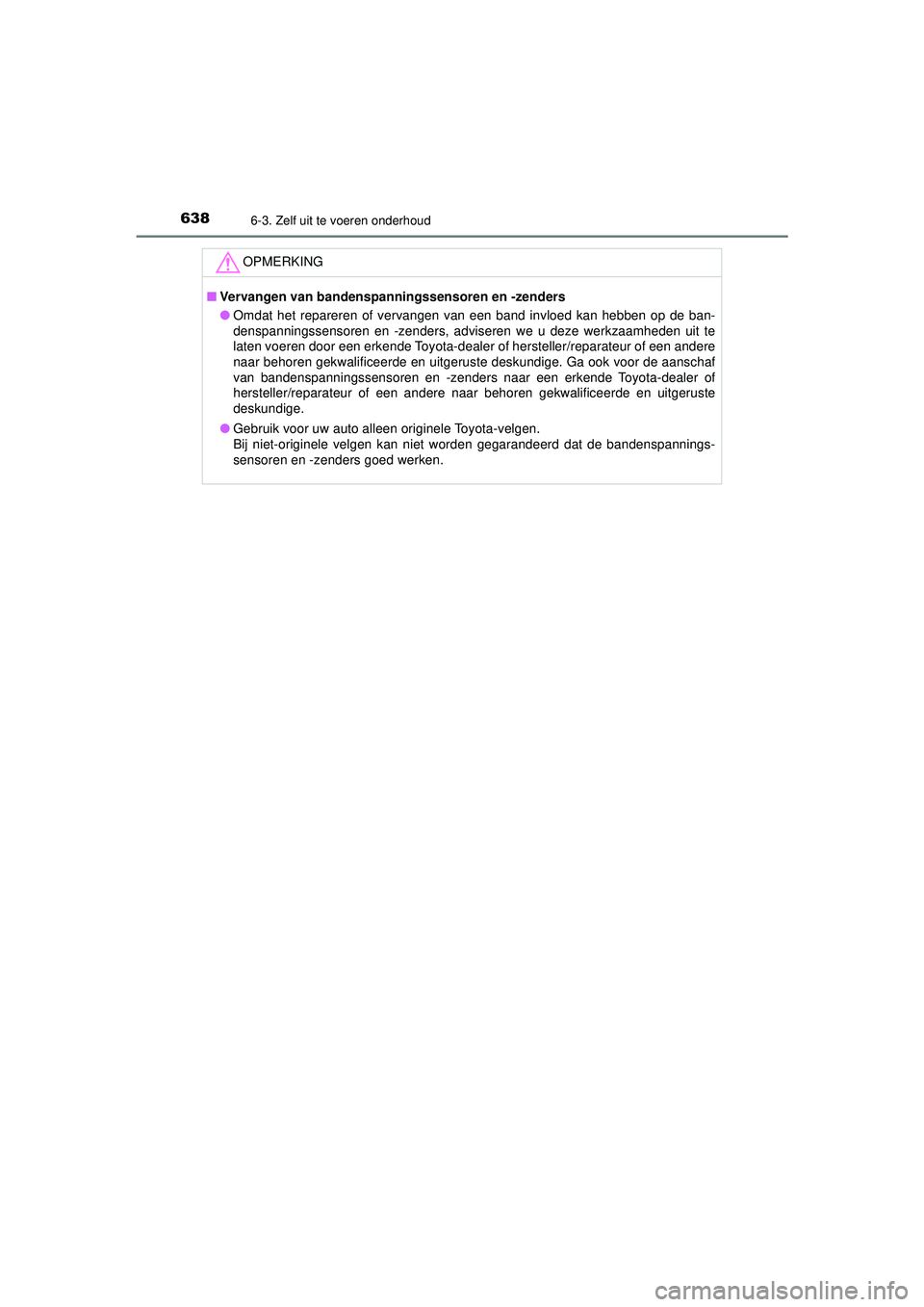 638 6-3. Zelf uit te voeren onderhoud

OPMERKING

■ Vervangen van bandenspanningssensoren en -zenders

● Omdat het repareren of vervangen van een band invloed kan hebben op de bandenspanningssensoren en -zenders, adviseren we u deze werkzaamheden uit te laten voeren door een erkende Toyota-dealer of hersteller/reparateur of een andere naar behoren gekwalificeerde en uitgeruste deskundige. Ga ook voor de aanschaf van bandenspanningssensoren en -zenders naar een erkende Toyota-dealer of hersteller/reparateur of een andere naar behoren gekwalificeerde en uitgeruste deskundige.

● Gebruik voor uw auto alleen originele Toyota-velgen.
Bij niet-originele velgen kan niet worden gegarandeerd dat de bandenspanningssensoren en -zenders goed werken.

carmanualsonline.info